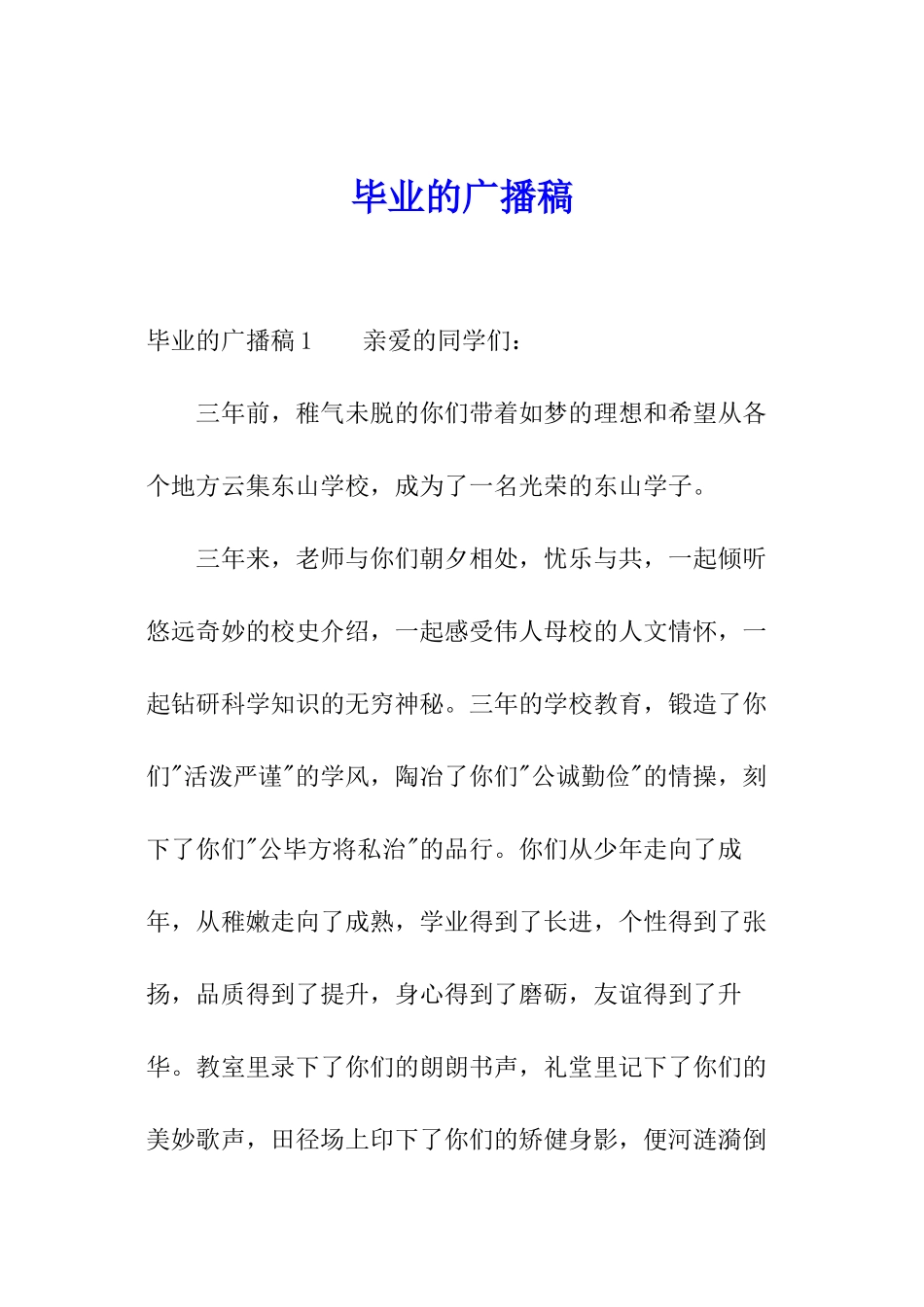 毕业的广播稿

毕业的广播稿1　　亲爱的同学们：

三年前，稚气未脱的你们带着如梦的理想和希望从各个地方云集东山学校，成为了一名光荣的东山学子。

三年来，老师与你们朝夕相处，忧乐与共，一起倾听悠远奇妙的校史介绍，一起感受伟人母校的人文情怀，一起钻研科学知识的无穷神秘。三年的学校教育，锻造了你们"活泼严谨"的学风，陶冶了你们"公诚勤俭"的情操，刻下了你们"公毕方将私治"的品行。你们从少年走向了成年，从稚嫩走向了成熟，学业得到了长进，个性得到了张扬，品质得到了提升，身心得到了磨砺，友谊得到了升华。教室里录下了你们的朗朗书声，礼堂里记下了你们的美妙歌声，田径场上印下了你们的矫健身影，便河涟漪倒